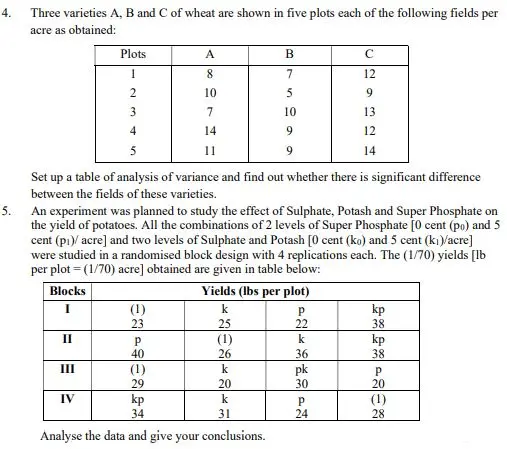 4. Three varieties A, B and C of wheat are shown in five plots each of the following fields per acre as obtained:

| Plots | A | B | C |
|---|---|---|---|
| 1 | 8 | 7 | 12 |
| 2 | 10 | 5 | 9 |
| 3 | 7 | 10 | 13 |
| 4 | 14 | 9 | 12 |
| 5 | 11 | 9 | 14 |

Set up a table of analysis of variance and find out whether there is significant difference between the fields of these varieties.

5. An experiment was planned to study the effect of Sulphate, Potash and Super Phosphate on the yield of potatoes. All the combinations of 2 levels of Super Phosphate [0 cent ($p_0$) and 5 cent ($p_1$)/ acre] and two levels of Sulphate and Potash [0 cent ($k_0$) and 5 cent ($k_1$)/acre] were studied in a randomised block design with 4 replications each. The (1/70) yields [lb per plot = (1/70) acre] obtained are given in table below:

| Blocks | Yields (lbs per plot) | | | |
|---|---|---|---|---|
| I | (1) 23 | k 25 | p 22 | kp 38 |
| II | p 40 | (1) 26 | k 36 | kp 38 |
| III | (1) 29 | k 20 | pk 30 | p 20 |
| IV | kp 34 | k 31 | p 24 | (1) 28 |

Analyse the data and give your conclusions.